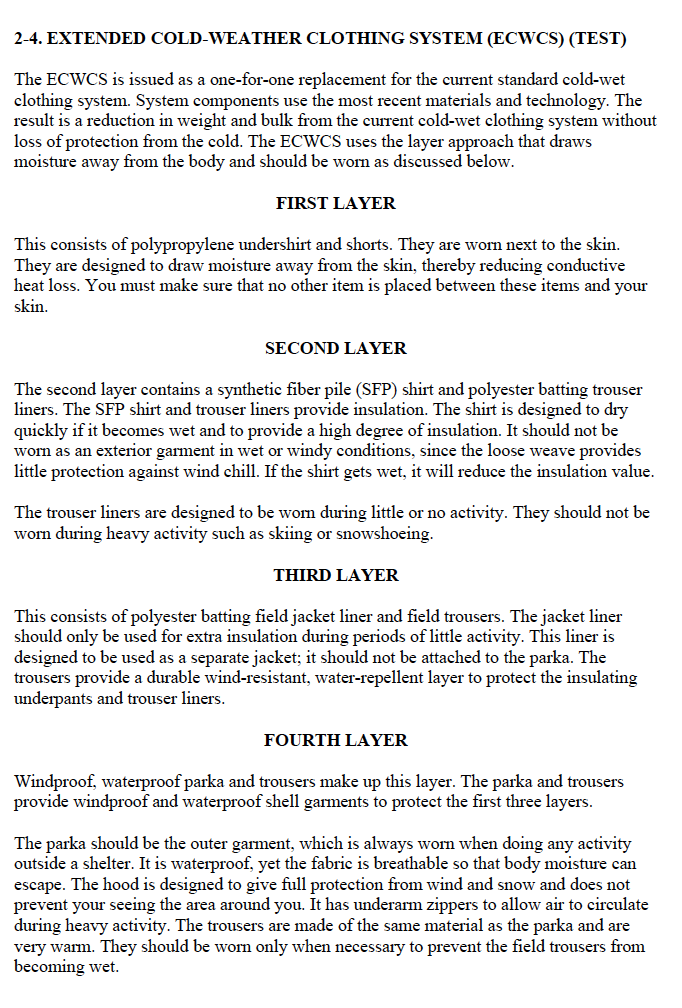 2-4. EXTENDED COLD-WEATHER CLOTHING SYSTEM (ECWCS) (TEST)

The ECWCS is issued as a one-for-one replacement for the current standard cold-wet clothing system. System components use the most recent materials and technology. The result is a reduction in weight and bulk from the current cold-wet clothing system without loss of protection from the cold. The ECWCS uses the layer approach that draws moisture away from the body and should be worn as discussed below.

FIRST LAYER

This consists of polypropylene undershirt and shorts. They are worn next to the skin. They are designed to draw moisture away from the skin, thereby reducing conductive heat loss. You must make sure that no other item is placed between these items and your skin.

SECOND LAYER

The second layer contains a synthetic fiber pile (SFP) shirt and polyester batting trouser liners. The SFP shirt and trouser liners provide insulation. The shirt is designed to dry quickly if it becomes wet and to provide a high degree of insulation. It should not be worn as an exterior garment in wet or windy conditions, since the loose weave provides little protection against wind chill. If the shirt gets wet, it will reduce the insulation value.

The trouser liners are designed to be worn during little or no activity. They should not be worn during heavy activity such as skiing or snowshoeing.

THIRD LAYER

This consists of polyester batting field jacket liner and field trousers. The jacket liner should only be used for extra insulation during periods of little activity. This liner is designed to be used as a separate jacket; it should not be attached to the parka. The trousers provide a durable wind-resistant, water-repellent layer to protect the insulating underpants and trouser liners.

FOURTH LAYER

Windproof, waterproof parka and trousers make up this layer. The parka and trousers provide windproof and waterproof shell garments to protect the first three layers.

The parka should be the outer garment, which is always worn when doing any activity outside a shelter. It is waterproof, yet the fabric is breathable so that body moisture can escape. The hood is designed to give full protection from wind and snow and does not prevent your seeing the area around you. It has underarm zippers to allow air to circulate during heavy activity. The trousers are made of the same material as the parka and are very warm. They should be worn only when necessary to prevent the field trousers from becoming wet.